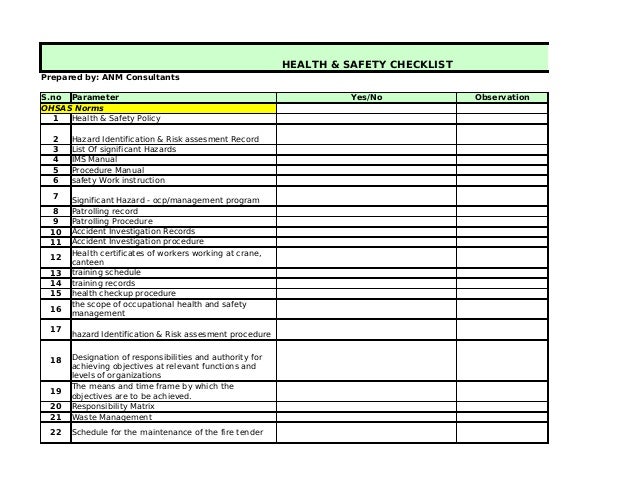 HEALTH & SAFETY CHECKLIST

Prepared by: ANM Consultants

| S.no | Parameter | Yes/No | Observation |
|---|---|---|---|
| OHSAS Norms | | | |
| 1 | Health & Safety Policy | | |
| 2 | Hazard Identification & Risk assesment Record | | |
| 3 | List Of significant Hazards | | |
| 4 | IMS Manual | | |
| 5 | Procedure Manual | | |
| 6 | safety Work instruction | | |
| 7 | Significant Hazard - ocp/management program | | |
| 8 | Patrolling record | | |
| 9 | Patrolling Procedure | | |
| 10 | Accident Investigation Records | | |
| 11 | Accident Investigation procedure | | |
| 12 | Health certificates of workers working at crane, canteen | | |
| 13 | training schedule | | |
| 14 | training records | | |
| 15 | health checkup procedure | | |
| 16 | the scope of occupational health and safety management | | |
| 17 | hazard Identification & Risk assesment procedure | | |
| 18 | Designation of responsibilities and authority for achieving objectives at relevant functions and levels of organizations | | |
| 19 | The means and time frame by which the objectives are to be achieved. | | |
| 20 | Responsibility Matrix | | |
| 21 | Waste Management | | |
| 22 | Schedule for the maintenance of the fire tender | | |